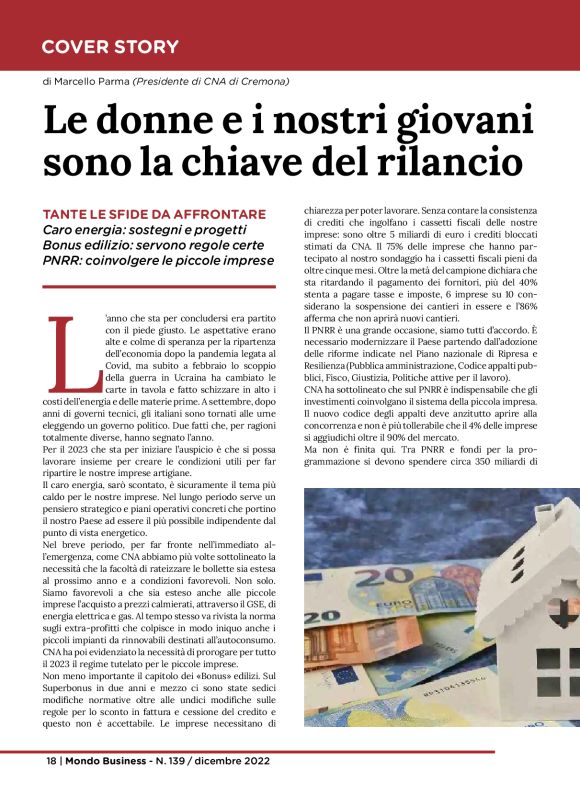 COVER STORY

di Marcello Parma (Presidente di CNA di Cremona)

Le donne e i nostri giovani sono la chiave del rilancio

TANTE LE SFIDE DA AFFRONTARE
Caro energia: sostegni e progetti
Bonus edilizio: servono regole certe
PNRR: coinvolgere le piccole imprese

L'anno che sta per concludersi era partito con il piede giusto. Le aspettative erano alte e colme di speranza per la ripartenza dell'economia dopo la pandemia legata al Covid, ma subito a febbraio lo scoppio della guerra in Ucraina ha cambiato le carte in tavola e fatto schizzare in alto i costi dell'energia e delle materie prime. A settembre, dopo anni di governi tecnici, gli italiani sono tornati alle urne eleggendo un governo politico. Due fatti che, per ragioni totalmente diverse, hanno segnato l'anno.
Per il 2023 che sta per iniziare l'auspicio è che si possa lavorare insieme per creare le condizioni utili per far ripartire le nostre imprese artigiane.
Il caro energia, sarò scontato, è sicuramente il tema più caldo per le nostre imprese. Nel lungo periodo serve un pensiero strategico e piani operativi concreti che portino il nostro Paese ad essere il più possibile indipendente dal punto di vista energetico.
Nel breve periodo, per far fronte nell'immediato all'emergenza, come CNA abbiamo più volte sottolineato la necessità che la facoltà di rateizzare le bollette sia estesa al prossimo anno e a condizioni favorevoli. Non solo. Siamo favorevoli a che sia esteso anche alle piccole imprese l'acquisto a prezzi calmierati, attraverso il GSE, di energia elettrica e gas. Al tempo stesso va rivista la norma sugli extra-profitti che colpisce in modo iniquo anche i piccoli impianti da rinnovabili destinati all'autoconsumo. CNA ha poi evidenziato la necessità di prorogare per tutto il 2023 il regime tutelato per le piccole imprese.
Non meno importante il capitolo dei «Bonus» edilizi. Sul Superbonus in due anni e mezzo ci sono state sedici modifiche normative oltre alle undici modifiche sulle regole per lo sconto in fattura e cessione del credito e questo non è accettabile. Le imprese necessitano di chiarezza per poter lavorare. Senza contare la consistenza di crediti che ingolfano i cassetti fiscali delle nostre imprese: sono oltre 5 miliardi di euro i crediti bloccati stimati da CNA. Il 75% delle imprese che hanno partecipato al nostro sondaggio ha i cassetti fiscali pieni da oltre cinque mesi. Oltre la metà del campione dichiara che sta ritardando il pagamento dei fornitori, più del 40% stenta a pagare tasse e imposte, 6 imprese su 10 considerano la sospensione dei cantieri in essere e l'86% afferma che non aprirà nuovi cantieri.
Il PNRR è una grande occasione, siamo tutti d'accordo. È necessario modernizzare il Paese partendo dall'adozione delle riforme indicate nel Piano nazionale di Ripresa e Resilienza (Pubblica amministrazione, Codice appalti pubblici, Fisco, Giustizia, Politiche attive per il lavoro).
CNA ha sottolineato che sul PNRR è indispensabile che gli investimenti coinvolgano il sistema della piccola impresa. Il nuovo codice degli appalti deve anzitutto aprire alla concorrenza e non è più tollerabile che il 4% delle imprese si aggiudichi oltre il 90% del mercato.
Ma non è finita qui. Tra PNRR e fondi per la programmazione si devono spendere circa 350 miliardi di

18 | Mondo Business - N. 139 / dicembre 2022